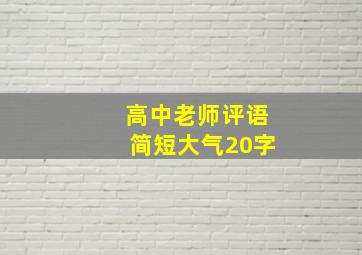 高中老师评语
简短大气20字